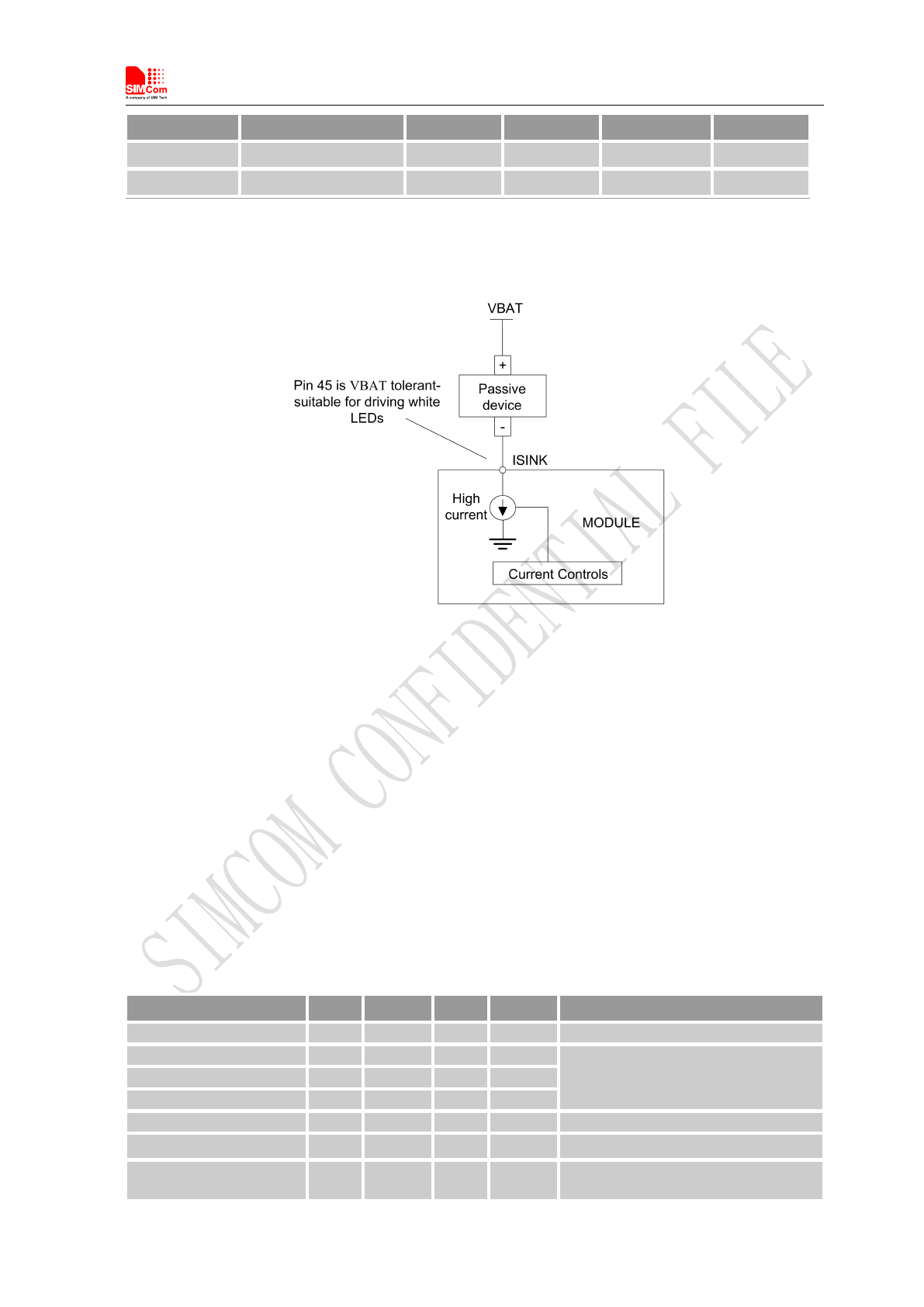 SIMCom
A company of SIM Tech

VBAT

+

Passive device

-

Pin 45 is VBAT tolerant-suitable for driving white LEDs

ISINK

High current

MODULE

Current Controls

SIMCOM CONFIDENTIAL FILE